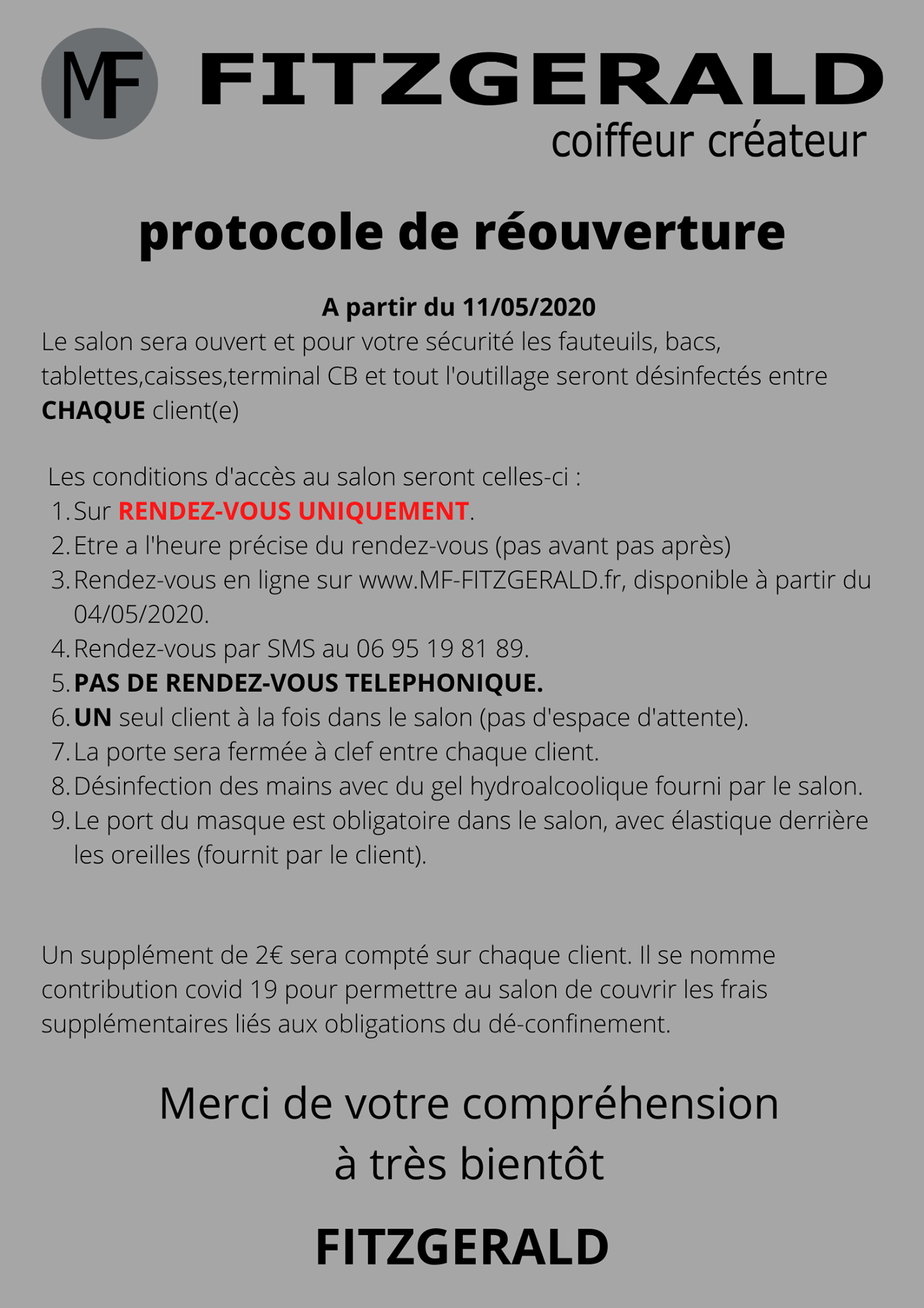 MF FITZGERALD
coiffeur créateur

protocole de réouverture

A partir du 11/05/2020
Le salon sera ouvert et pour votre sécurité les fauteuils, bacs, tablettes,caisses,terminal CB et tout l'outillage seront désinfectés entre CHAQUE client(e)

Les conditions d'accès au salon seront celles-ci :
1. Sur RENDEZ-VOUS UNIQUEMENT.
2. Etre a l'heure précise du rendez-vous (pas avant pas après)
3. Rendez-vous en ligne sur www.MF-FITZGERALD.fr, disponible à partir du 04/05/2020.
4. Rendez-vous par SMS au 06 95 19 81 89.
5. PAS DE RENDEZ-VOUS TELEPHONIQUE.
6. UN seul client à la fois dans le salon (pas d'espace d'attente).
7. La porte sera fermée à clef entre chaque client.
8. Désinfection des mains avec du gel hydroalcoolique fourni par le salon.
9. Le port du masque est obligatoire dans le salon, avec élastique derrière les oreilles (fournit par le client).

Un supplément de 2€ sera compté sur chaque client. Il se nomme contribution covid 19 pour permettre au salon de couvrir les frais supplémentaires liés aux obligations du dé-confinement.

Merci de votre compréhension
à très bientôt

FITZGERALD